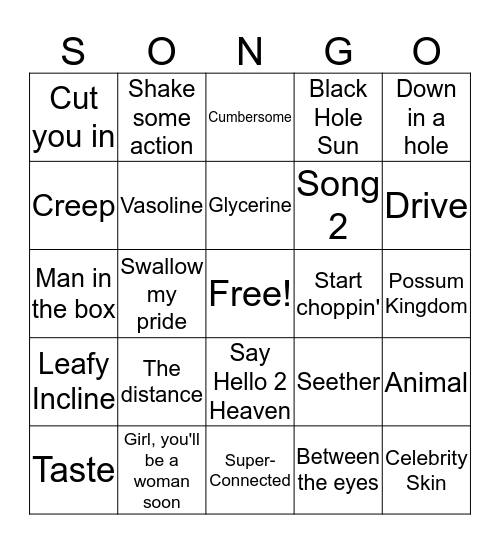 | S | O | N | G | O |
|---|---|---|---|---|
| Cut you in | Shake some action | Cumbersome | Black Hole Sun | Down in a hole |
| Creep | Vasoline | Glycerine | Song 2 | Drive |
| Man in the box | Swallow my pride | Free! | Start choppin' | Possum Kingdom |
| Leafy Incline | The distance | Say Hello 2 Heaven | Seether | Animal |
| Taste | Girl, you'll be a woman soon | Super-Connected | Between the eyes | Celebrity Skin |